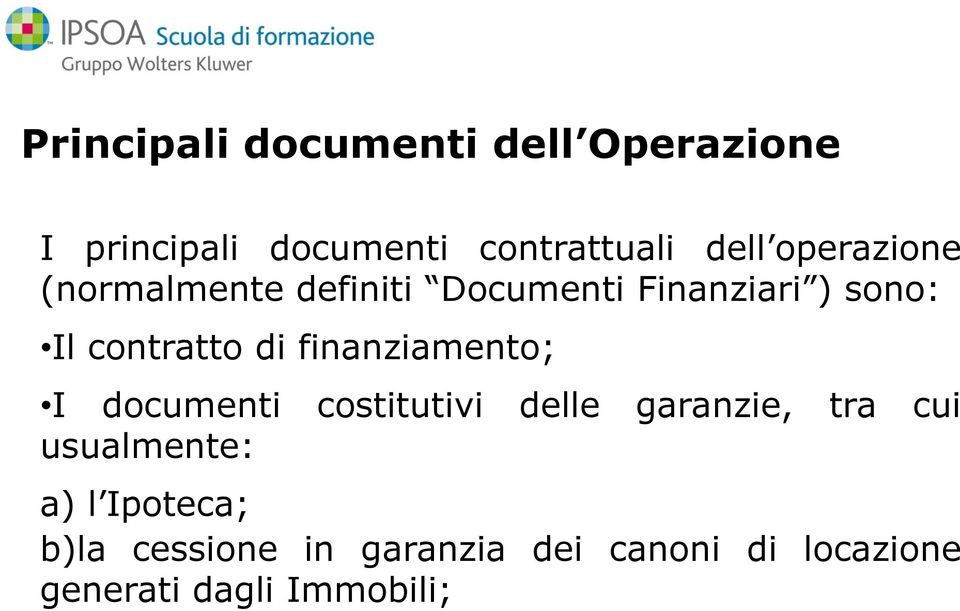 IPSOA Scuola di formazione
Gruppo Wolters Kluwer

Principali documenti dell’Operazione

I principali documenti contrattuali dell’operazione (normalmente definiti “Documenti Finanziari”) sono:

•Il contratto di finanziamento;

•I documenti costitutivi delle garanzie, tra cui usualmente:

a) l’Ipoteca;
b)la cessione in garanzia dei canoni di locazione generati dagli Immobili;